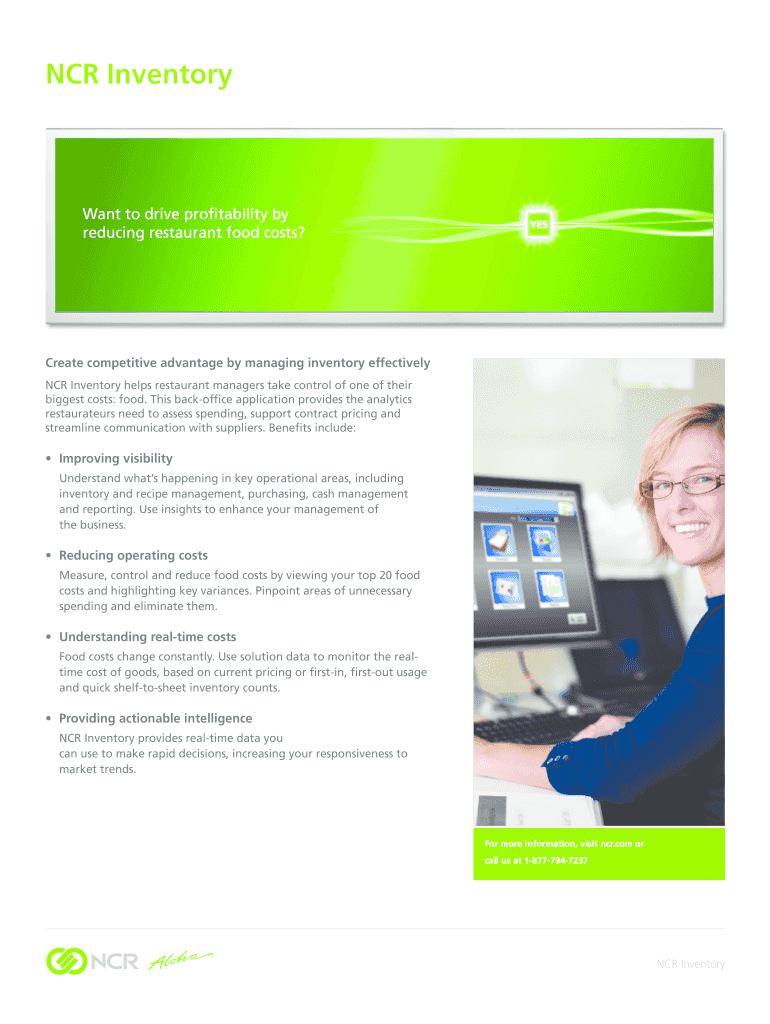 NCR Inventory

Want to drive profitability by reducing restaurant food costs?

YES

Create competitive advantage by managing inventory effectively

NCR Inventory helps restaurant managers take control of one of their biggest costs: food. This back-office application provides the analytics restaurateurs need to assess spending, support contract pricing and streamline communication with suppliers. Benefits include:

• Improving visibility
Understand what's happening in key operational areas, including inventory and recipe management, purchasing, cash management and reporting. Use insights to enhance your management of the business.

• Reducing operating costs
Measure, control and reduce food costs by viewing your top 20 food costs and highlighting key variances. Pinpoint areas of unnecessary spending and eliminate them.

• Understanding real-time costs
Food costs change constantly. Use solution data to monitor the real-time cost of goods, based on current pricing or first-in, first-out usage and quick shelf-to-sheet inventory counts.

• Providing actionable intelligence
NCR Inventory provides real-time data you can use to make rapid decisions, increasing your responsiveness to market trends.

For more information, visit ncr.com or call us at 1-877-794-7237

NCR Aloha

NCR Inventory